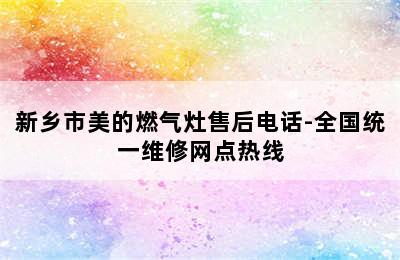 新乡市美的燃气灶售后电话-全国统一维修网点热线